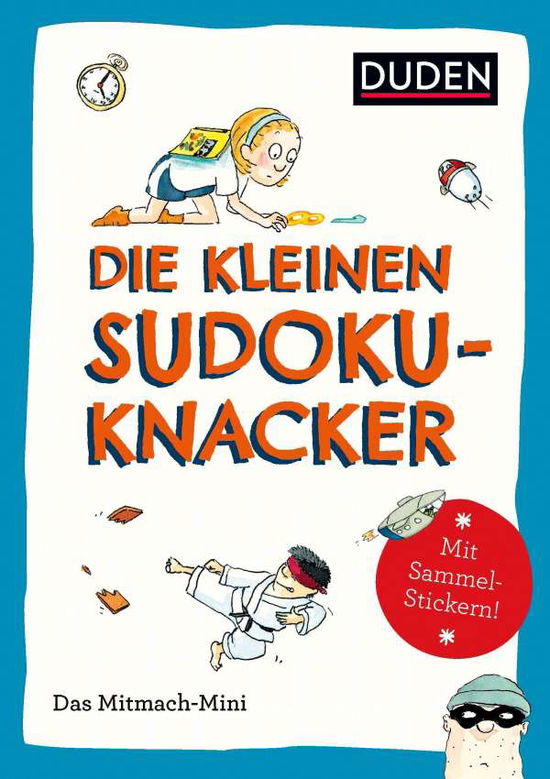 DUDEN

DIE KLEINEN SUDOKU-KNACKER

Mit Sammel-Stickern!

Das Mitmach-Mini